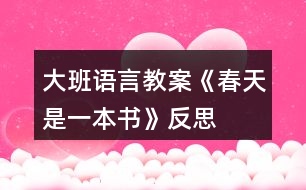 大班语言教案《春天是一本书》反思